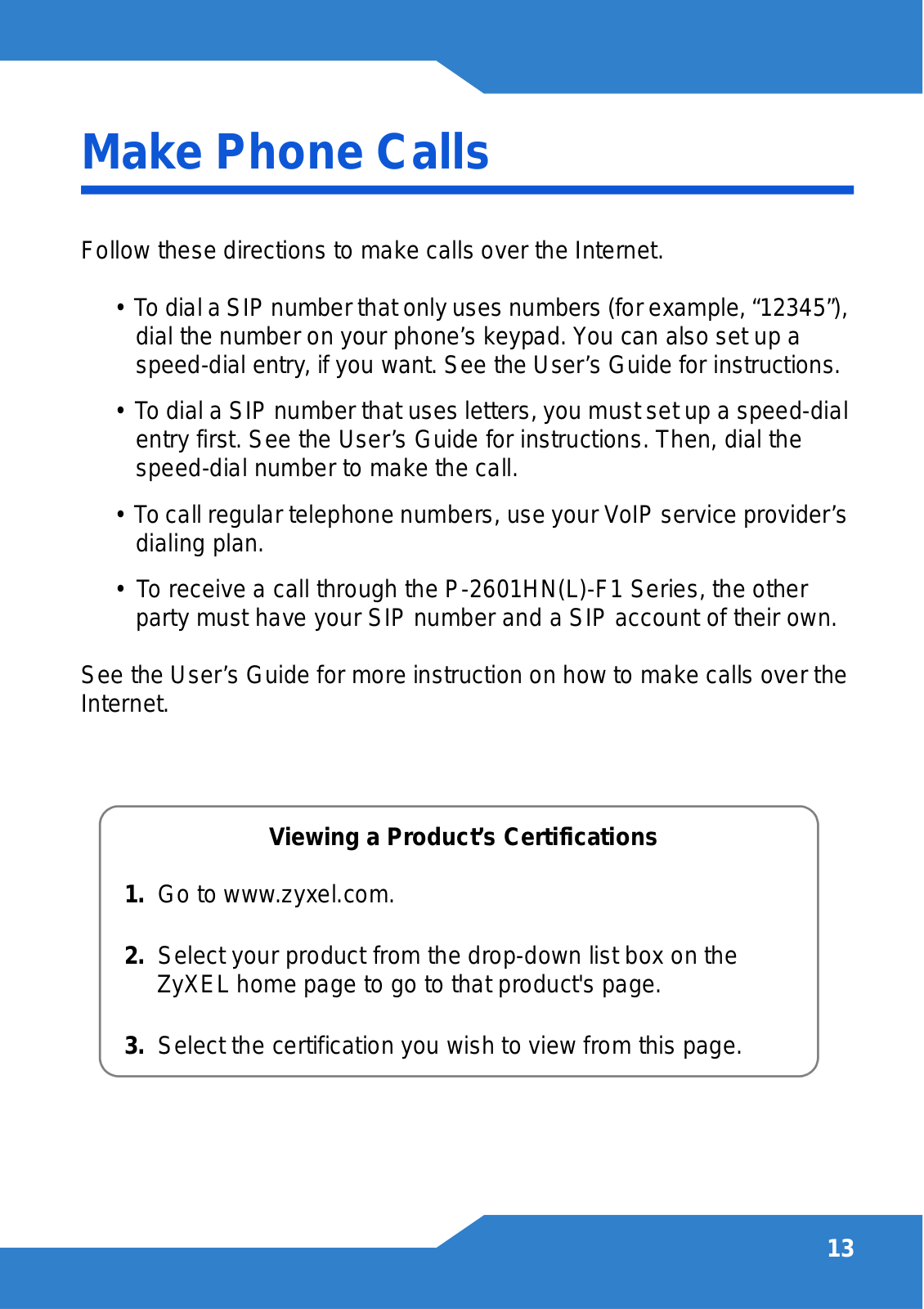 Make Phone Calls

Follow these directions to make calls over the Internet.

• To dial a SIP number that only uses numbers (for example, “12345”), dial the number on your phone’s keypad. You can also set up a speed-dial entry, if you want. See the User’s Guide for instructions.

• To dial a SIP number that uses letters, you must set up a speed-dial entry first. See the User’s Guide for instructions. Then, dial the speed-dial number to make the call.

• To call regular telephone numbers, use your VoIP service provider’s dialing plan.

• To receive a call through the P-2601HN(L)-F1 Series, the other party must have your SIP number and a SIP account of their own.

See the User’s Guide for more instruction on how to make calls over the Internet.

Viewing a Product’s Certifications

1. Go to www.zyxel.com.

2. Select your product from the drop-down list box on the ZyXEL home page to go to that product's page.

3. Select the certification you wish to view from this page.

13